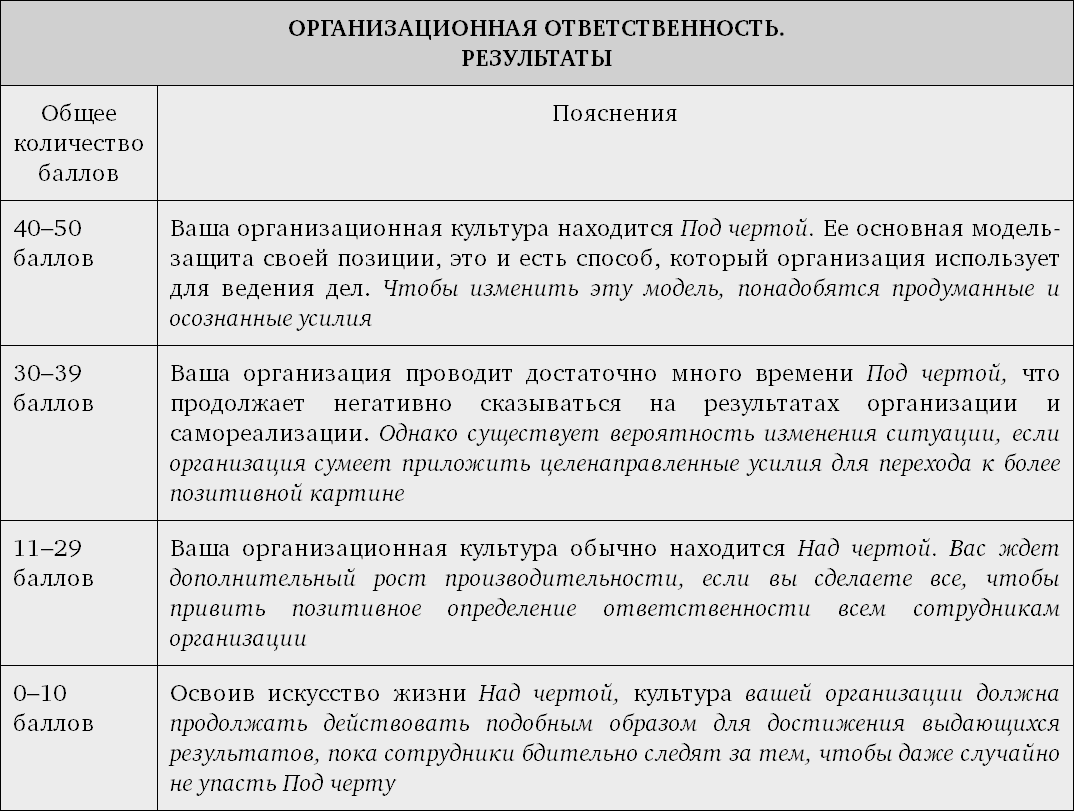 ОРГАНИЗАЦИОННАЯ ОТВЕТСТВЕННОСТЬ.
РЕЗУЛЬТАТЫ

| Общее количество баллов | Пояснения |
|---|---|
| 40–50 баллов | Ваша организационная культура находится Под чертой. Ее основная модель-защита своей позиции, это и есть способ, который организация использует для ведения дел. Чтобы изменить эту модель, понадобятся продуманные и осознанные усилия |
| 30–39 баллов | Ваша организация проводит достаточно много времени Под чертой, что продолжает негативно сказываться на результатах организации и самореализации. Однако существует вероятность изменения ситуации, если организация сумеет приложить целенаправленные усилия для перехода к более позитивной картине |
| 11–29 баллов | Ваша организационная культура обычно находится Над чертой. Вас ждет дополнительный рост производительности, если вы сделаете все, чтобы привить позитивное определение ответственности всем сотрудникам организации |
| 0–10 баллов | Освоив искусство жизни Над чертой, культура вашей организации должна продолжать действовать подобным образом для достижения выдающихся результатов, пока сотрудники бдительно следят за тем, чтобы даже случайно не упасть Под черту |